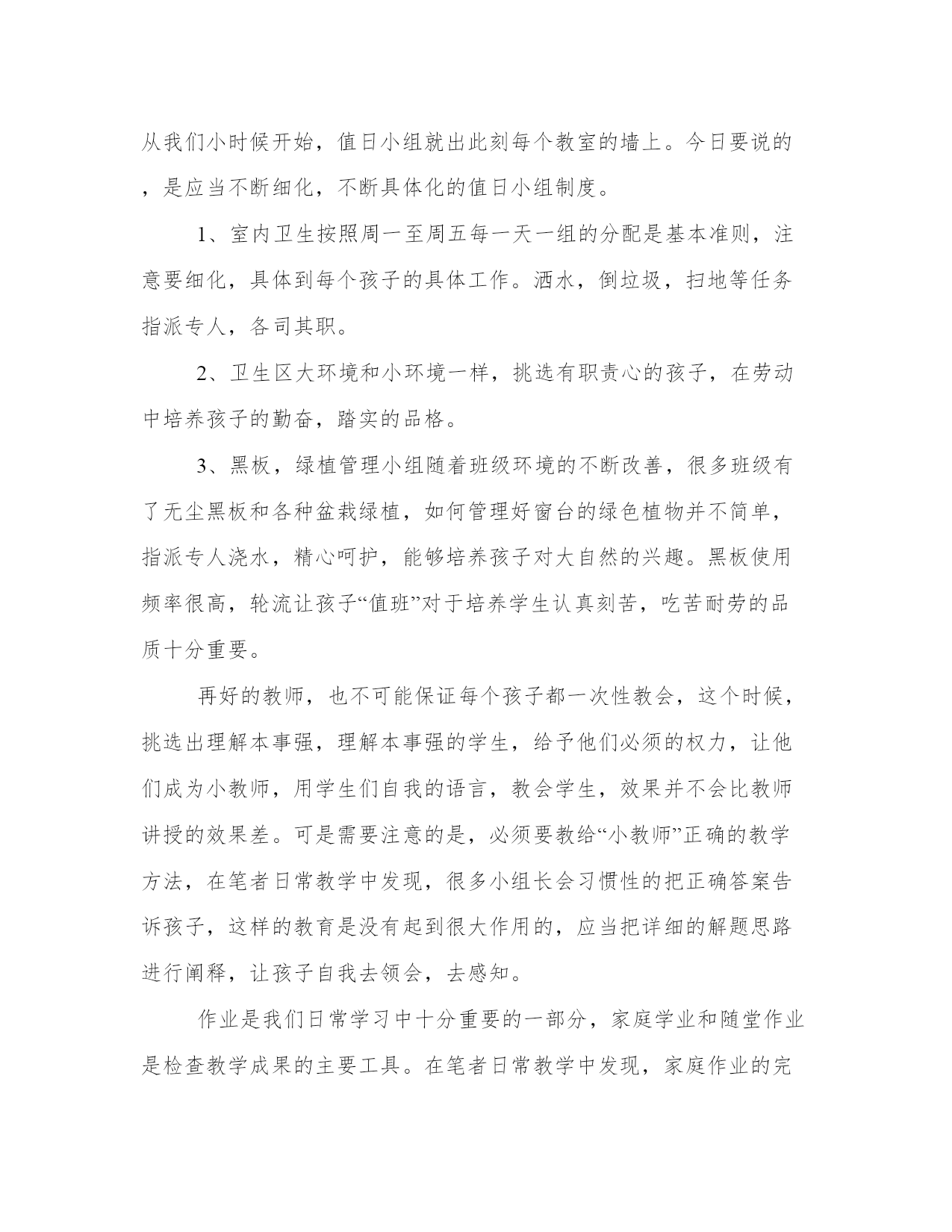 从我们小时候开始，值日小组就出此刻每个教室的墙上。今日要说的，是应当不断细化，不断具体化的值日小组制度。

1、室内卫生按照周一至周五每一天一组的分配是基本准则，注意要细化，具体到每个孩子的具体工作。洒水，倒垃圾，扫地等任务指派专人，各司其职。

2、卫生区大环境和小环境一样，挑选有职责心的孩子，在劳动中培养孩子的勤奋，踏实的品格。

3、黑板，绿植管理小组随着班级环境的不断改善，很多班级有了无尘黑板和各种盆栽绿植，如何管理好窗台的绿色植物并不简单，指派专人浇水，精心呵护，能够培养孩子对大自然的兴趣。黑板使用频率很高，轮流让孩子“值班”对于培养学生认真刻苦，吃苦耐劳的品质十分重要。

再好的教师，也不可能保证每个孩子都一次性教会，这个时候，挑选出理解本事强，理解本事强的学生，给予他们必须的权力，让他们成为小教师，用学生们自我的语言，教会学生，效果并不会比教师讲授的效果差。可是需要注意的是，必须要教给“小教师”正确的教学方法，在笔者日常教学中发现，很多小组长会习惯性的把正确答案告诉孩子，这样的教育是没有起到很大作用的，应当把详细的解题思路进行阐释，让孩子自我去领会，去感知。

作业是我们日常学习中十分重要的一部分，家庭学业和随堂作业是检查教学成果的主要工具。在笔者日常教学中发现，家庭作业的完